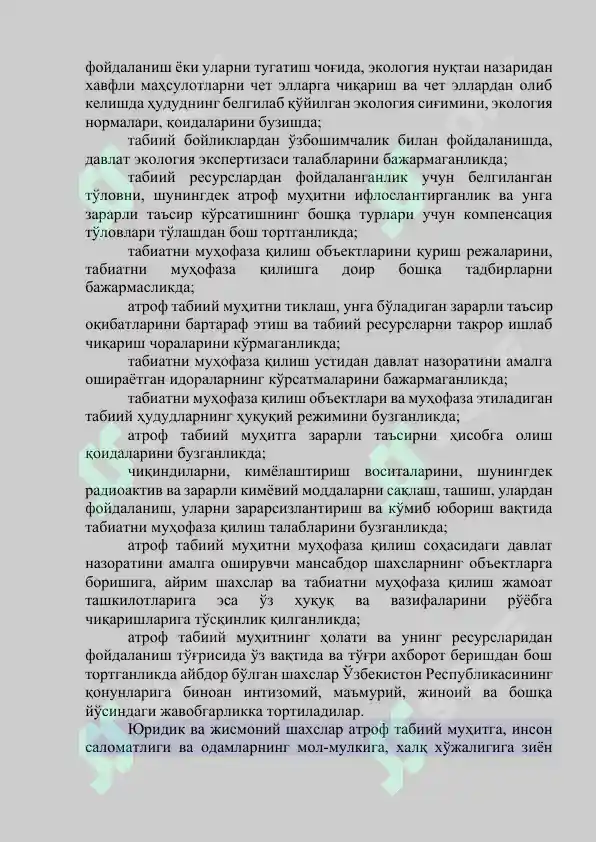 фойдаланиш ёки уларни тугатиш чоғида, экология нуқтаи назаридан хавфли маҳсулотларни чет элларга чиқариш ва чет эллардан олиб келишда ҳудуднинг белгилаб қўйилган экология сиғимини, экология нормалари, қоидаларини бузишда;

табиий бойликлардан ўзбошимчалик билан фойдаланишда, давлат экология экспертизаси талабларини бажармаганликда;

табиий ресурслардан фойдаланганлик учун белгиланган тўловни, шунингдек атроф муҳитни ифлослантирганлик ва унга зарарли таъсир кўрсатишнинг бошқа турлари учун компенсация тўловлари тўлашдан бош тортганликда;

табиатни муҳофаза қилиш объектларини қуриш режаларини, табиатни муҳофаза қилишга доир бошқа тадбирларни бажармасликда;

атроф табиий муҳитни тиклаш, унга бўладиган зарарли таъсир оқибатларини бартараф этиш ва табиий ресурсларни такрор ишлаб чиқариш чораларини кўрмаганликда;

табиатни муҳофаза қилиш устидан давлат назоратини амалга ошираётган идораларнинг кўрсатмаларини бажармаганликда;

табиатни муҳофаза қилиш объектлари ва муҳофаза этиладиган табиий ҳудудларнинг ҳуқуқий режимини бузганликда;

атроф табиий муҳитга зарарли таъсирни ҳисобга олиш қоидаларини бузганликда;

чиқиндиларни, кимёлаштириш воситаларини, шунингдек радиоактив ва зарарли кимёвий моддаларни сақлаш, ташиш, улардан фойдаланиш, уларни зарарсизлантириш ва кўмиб юбориш вақтида табиатни муҳофаза қилиш талабларини бузганликда;

атроф табиий муҳитни муҳофаза қилиш соҳасидаги давлат назоратини амалга оширувчи мансабдор шахсларнинг объектларга боришига, айрим шахслар ва табиатни муҳофаза қилиш жамоат ташкилотларига эса ўз ҳуқуқ ва вазифаларини рўёбга чиқаришларига тўсқинлик қилганликда;

атроф табиий муҳитнинг ҳолати ва унинг ресурсларидан фойдаланиш тўғрисида ўз вақтида ва тўғри ахборот беришдан бош тортганликда айбдор бўлган шахслар Ўзбекистон Республикасининг қонунларига биноан интизомий, маъмурий, жиноий ва бошқа йўсиндаги жавобгарликка тортиладилар.

Юридик ва жисмоний шахслар атроф табиий муҳитга, инсон саломатлиги ва одамларнинг мол-мулкига, халқ хўжалигига зиён